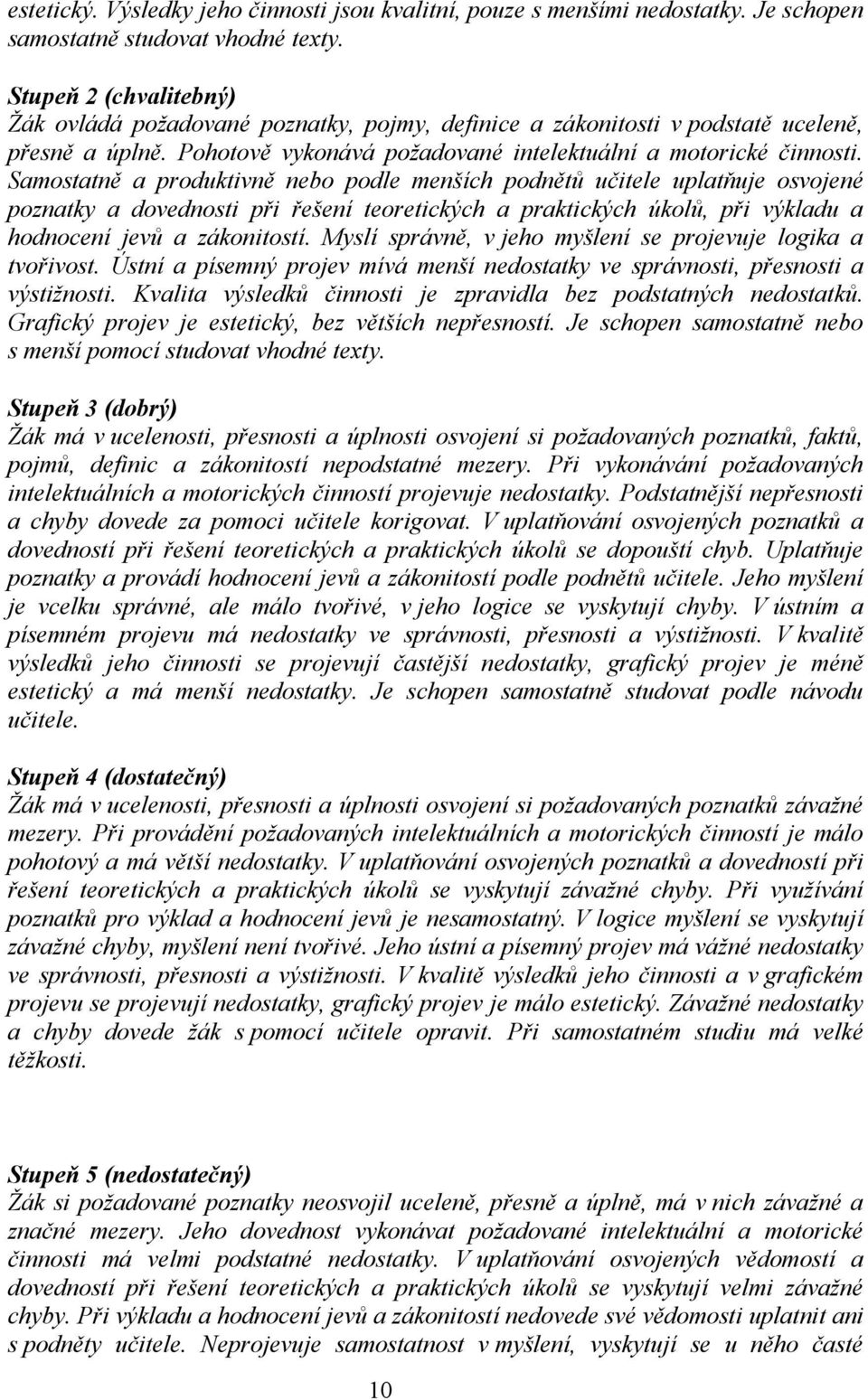 estetický. Výsledky jeho činnosti jsou kvalitní, pouze s menšími nedostatky. Je schopen samostatně studovat vhodné texty.

Stupeň 2 (chvalitebný)
Žák ovládá požadované poznatky, pojmy, definice a zákonitosti v podstatě uceleně, přesně a úplně. Pohotově vykonává požadované intelektuální a motorické činnosti. Samostatně a produktivně nebo podle menších podnětů učitele uplatňuje osvojené poznatky a dovednosti při řešení teoretických a praktických úkolů, při výkladu a hodnocení jevů a zákonitostí. Myslí správně, v jeho myšlení se projevuje logika a tvořivost. Ústní a písemný projev mívá menší nedostatky ve správnosti, přesnosti a výstižnosti. Kvalita výsledků činnosti je zpravidla bez podstatných nedostatků. Grafický projev je estetický, bez větších nepřesností. Je schopen samostatně nebo s menší pomocí studovat vhodné texty.

Stupeň 3 (dobrý)
Žák má v ucelenosti, přesnosti a úplnosti osvojení si požadovaných poznatků, faktů, pojmů, definic a zákonitostí nepodstatné mezery. Při vykonávání požadovaných intelektuálních a motorických činností projevuje nedostatky. Podstatnější nepřesnosti a chyby dovede za pomoci učitele korigovat. V uplatňování osvojených poznatků a dovedností při řešení teoretických a praktických úkolů se dopouští chyb. Uplatňuje poznatky a provádí hodnocení jevů a zákonitostí podle podnětů učitele. Jeho myšlení je vcelku správné, ale málo tvořivé, v jeho logice se vyskytují chyby. V ústním a písemném projevu má nedostatky ve správnosti, přesnosti a výstižnosti. V kvalitě výsledků jeho činnosti se projevují častější nedostatky, grafický projev je méně estetický a má menší nedostatky. Je schopen samostatně studovat podle návodu učitele.

Stupeň 4 (dostatečný)
Žák má v ucelenosti, přesnosti a úplnosti osvojení si požadovaných poznatků závažné mezery. Při provádění požadovaných intelektuálních a motorických činností je málo pohotový a má větší nedostatky. V uplatňování osvojených poznatků a dovedností při řešení teoretických a praktických úkolů se vyskytují závažné chyby. Při využívání poznatků pro výklad a hodnocení jevů je nesamostatný. V logice myšlení se vyskytují závažné chyby, myšlení není tvořivé. Jeho ústní a písemný projev má vážné nedostatky ve správnosti, přesnosti a výstižnosti. V kvalitě výsledků jeho činnosti a v grafickém projevu se projevují nedostatky, grafický projev je málo estetický. Závažné nedostatky a chyby dovede žák s pomocí učitele opravit. Při samostatném studiu má velké těžkosti.

Stupeň 5 (nedostatečný)
Žák si požadované poznatky neosvojil uceleně, přesně a úplně, má v nich závažné a značné mezery. Jeho dovednost vykonávat požadované intelektuální a motorické činnosti má velmi podstatné nedostatky. V uplatňování osvojených vědomostí a dovedností při řešení teoretických a praktických úkolů se vyskytují velmi závažné chyby. Při výkladu a hodnocení jevů a zákonitostí nedovede své vědomosti uplatnit ani s podněty učitele. Neprojevuje samostatnost v myšlení, vyskytují se u něho časté

10